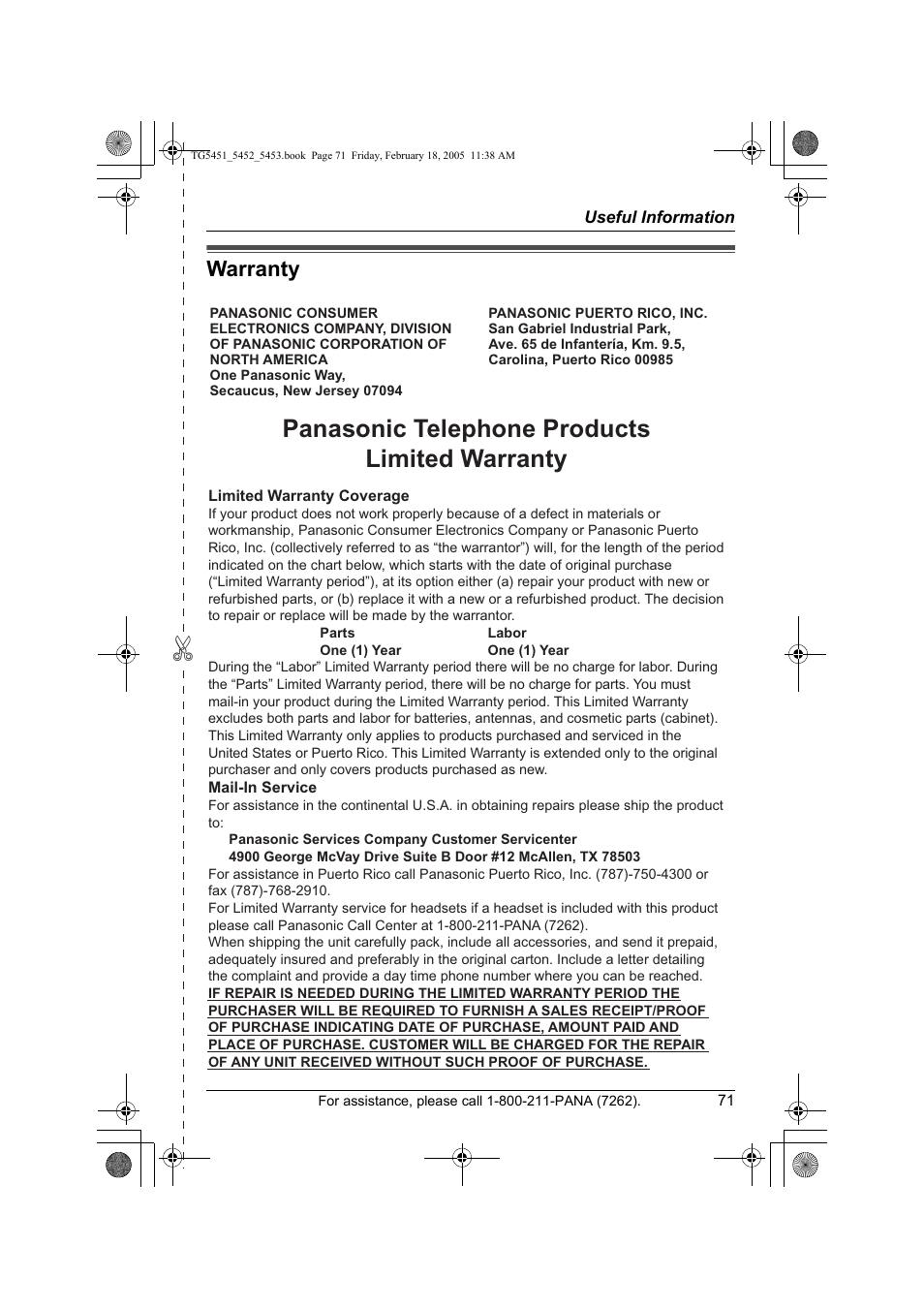 TG5451_5452_5453.book Page 71 Friday, February 18, 2005 11:38 AM

Useful Information

Warranty

PANASONIC CONSUMER ELECTRONICS COMPANY, DIVISION OF PANASONIC CORPORATION OF NORTH AMERICA
One Panasonic Way,
Secaucus, New Jersey 07094

PANASONIC PUERTO RICO, INC.
San Gabriel Industrial Park,
Ave. 65 de Infantería, Km. 9.5,
Carolina, Puerto Rico 00985

Panasonic Telephone Products Limited Warranty

Limited Warranty Coverage
If your product does not work properly because of a defect in materials or workmanship, Panasonic Consumer Electronics Company or Panasonic Puerto Rico, Inc. (collectively referred to as “the warrantor”) will, for the length of the period indicated on the chart below, which starts with the date of original purchase (“Limited Warranty period”), at its option either (a) repair your product with new or refurbished parts, or (b) replace it with a new or a refurbished product. The decision to repair or replace will be made by the warrantor.

| Parts | Labor |
|---|---|
| One (1) Year | One (1) Year |

During the “Labor” Limited Warranty period there will be no charge for labor. During the “Parts” Limited Warranty period, there will be no charge for parts. You must mail-in your product during the Limited Warranty period. This Limited Warranty excludes both parts and labor for batteries, antennas, and cosmetic parts (cabinet). This Limited Warranty only applies to products purchased and serviced in the United States or Puerto Rico. This Limited Warranty is extended only to the original purchaser and only covers products purchased as new.
Mail-In Service
For assistance in the continental U.S.A. in obtaining repairs please ship the product to:
Panasonic Services Company Customer Servicenter
4900 George McVay Drive Suite B Door #12 McAllen, TX 78503
For assistance in Puerto Rico call Panasonic Puerto Rico, Inc. (787)-750-4300 or fax (787)-768-2910.
For Limited Warranty service for headsets if a headset is included with this product please call Panasonic Call Center at 1-800-211-PANA (7262).
When shipping the unit carefully pack, include all accessories, and send it prepaid, adequately insured and preferably in the original carton. Include a letter detailing the complaint and provide a day time phone number where you can be reached.
IF REPAIR IS NEEDED DURING THE LIMITED WARRANTY PERIOD THE PURCHASER WILL BE REQUIRED TO FURNISH A SALES RECEIPT/PROOF OF PURCHASE INDICATING DATE OF PURCHASE, AMOUNT PAID AND PLACE OF PURCHASE. CUSTOMER WILL BE CHARGED FOR THE REPAIR OF ANY UNIT RECEIVED WITHOUT SUCH PROOF OF PURCHASE.

For assistance, please call 1-800-211-PANA (7262). 71